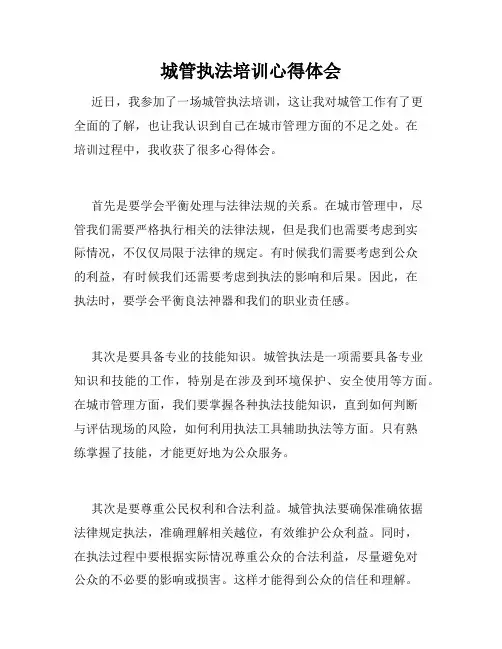 城管执法培训心得体会

近日，我参加了一场城管执法培训，这让我对城管工作有了更全面的了解，也让我认识到自己在城市管理方面的不足之处。在培训过程中，我收获了很多心得体会。

首先是要学会平衡处理与法律法规的关系。在城市管理中，尽管我们需要严格执行相关的法律法规，但是我们也需要考虑到实际情况，不仅仅局限于法律的规定。有时候我们需要考虑到公众的利益，有时候我们还需要考虑到执法的影响和后果。因此，在执法时，要学会平衡良法神器和我们的职业责任感。

其次是要具备专业的技能知识。城管执法是一项需要具备专业知识和技能的工作，特别是在涉及到环境保护、安全使用等方面。在城市管理方面，我们要掌握各种执法技能知识，直到如何判断与评估现场的风险，如何利用执法工具辅助执法等方面。只有熟练掌握了技能，才能更好地为公众服务。

其次是要尊重公民权利和合法利益。城管执法要确保准确依据法律规定执法，准确理解相关越位，有效维护公众利益。同时，在执法过程中要根据实际情况尊重公众的合法利益，尽量避免对公众的不必要的影响或损害。这样才能得到公众的信任和理解。